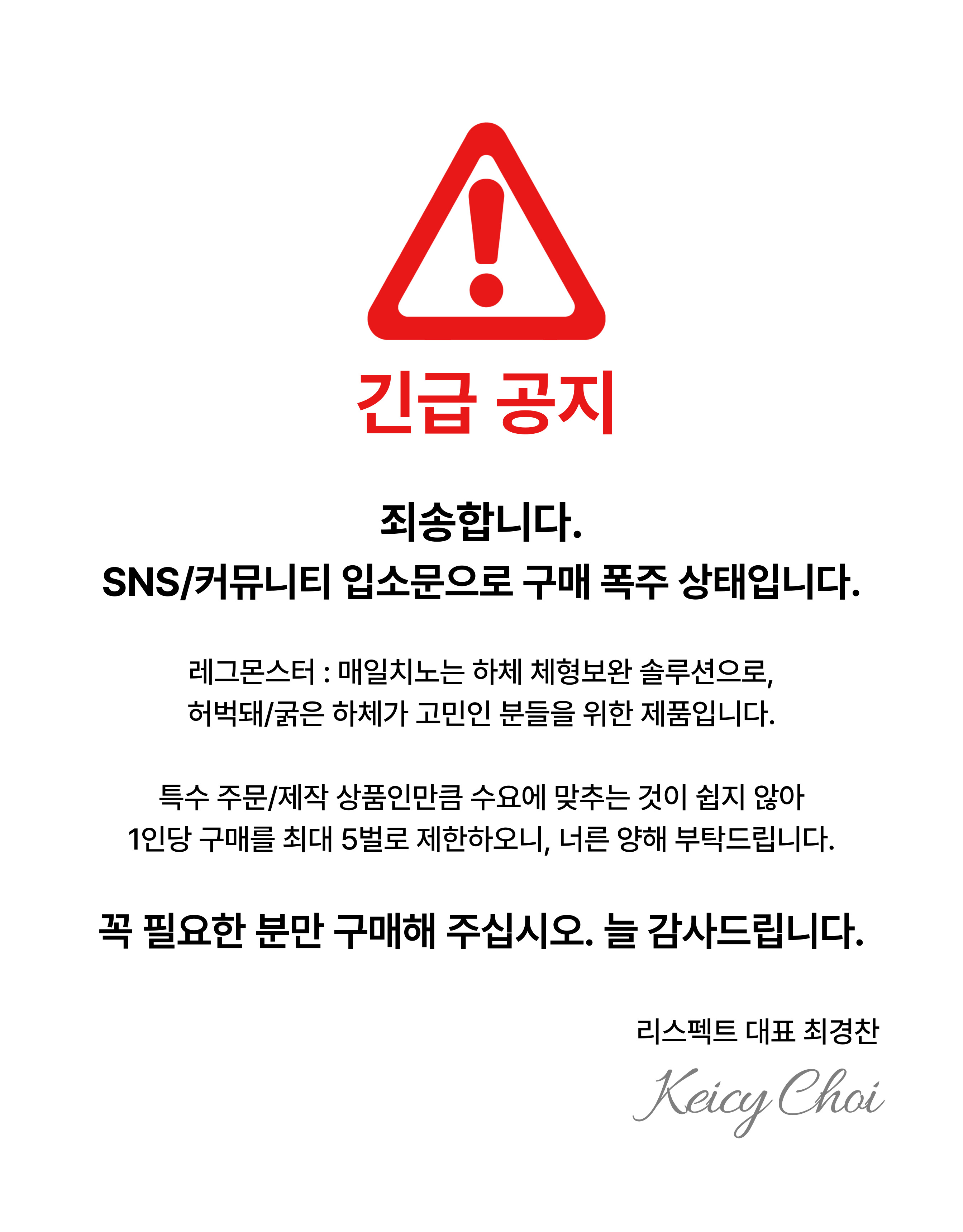 긴급 공지

죄송합니다.
SNS/커뮤니티 입소문으로 구매 폭주 상태입니다.

레그몬스터 : 매일치노는 하체 체형보완 솔루션으로,
허벅돼/굵은 하체가 고민인 분들을 위한 제품입니다.

특수 주문/제작 상품인만큼 수요에 맞추는 것이 쉽지 않아
1인당 구매를 최대 5벌로 제한하오니, 너른 양해 부탁드립니다.

꼭 필요한 분만 구매해 주십시오. 늘 감사드립니다.

리스펙트 대표 최경찬
Keicy Choi